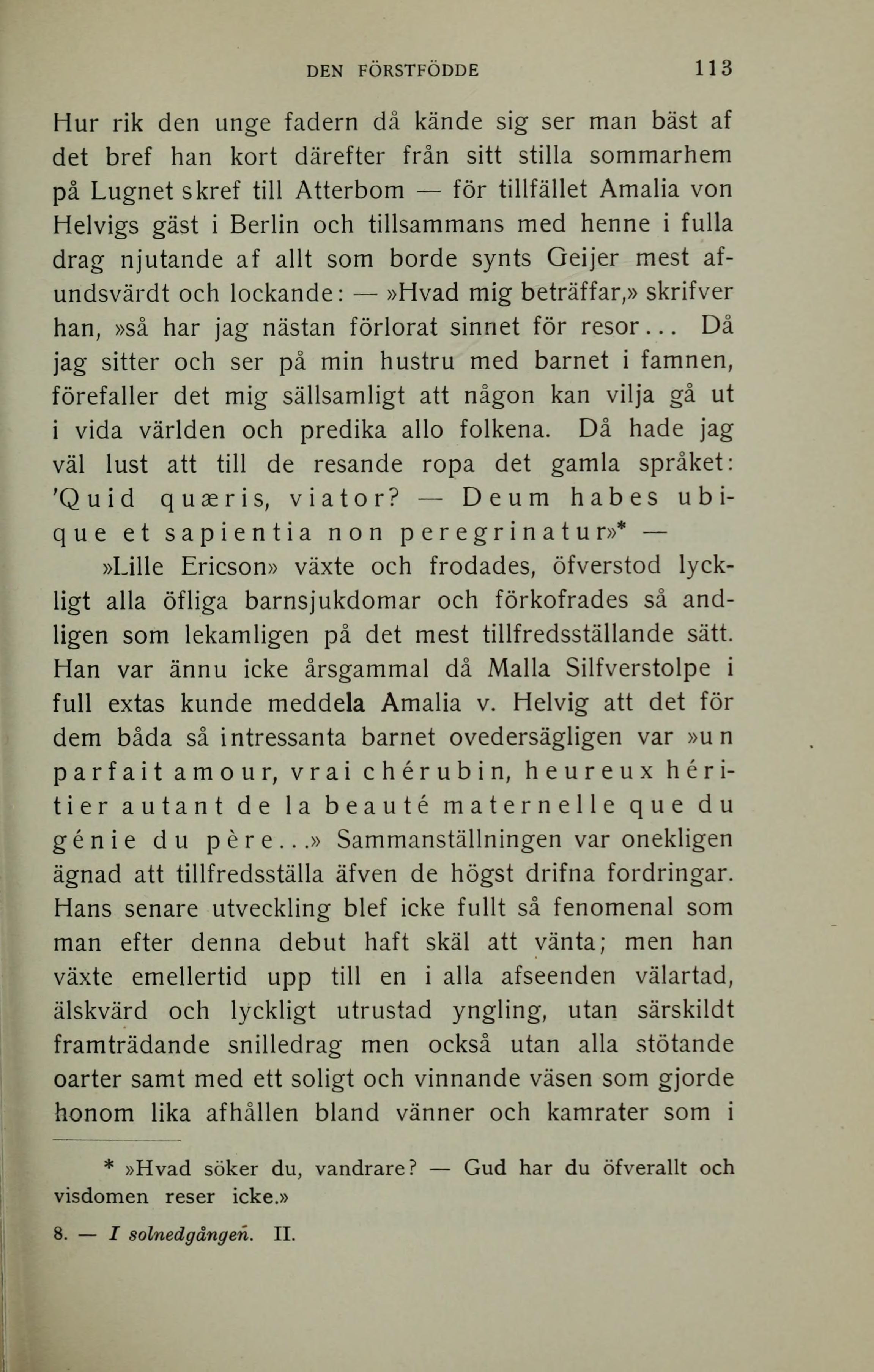 DEN FÖRSTFÖDDE 113

Hur rik den unge fadern då kände sig ser man bäst af det bref han kort därefter från sitt stilla sommarhem på Lugnet skref till Atterbom — för tillfället Amalia von Helvigs gäst i Berlin och tillsammans med henne i fulla drag njutande af allt som borde synts Geijer mest afundsvärdt och lockande: — »Hvad mig beträffar,» skrifver han, »så har jag nästan förlorat sinnet för resor... Då jag sitter och ser på min hustru med barnet i famnen, förefaller det mig sällsamligt att någon kan vilja gå ut i vida världen och predika allo folkena. Då hade jag väl lust att till de resande ropa det gamla språket: 'Quid quæris, viator? — Deum habes ubique et sapientia non peregrinatur»* —

»Lille Ericson» växte och frodades, öfverstod lyckligt alla öfliga barnsjukdomar och förkofrades så andligen som lekamligen på det mest tillfredsställande sätt. Han var ännu icke årsgammal då Malla Silfverstolpe i full extas kunde meddela Amalia v. Helvig att det för dem båda så intressanta barnet ovedersägligen var »un parfait amour, vrai chérubin, heureux héritier autant de la beauté maternelle que du génie du père...» Sammanställningen var onekligen ägnad att tillfredsställa äfven de högst drifna fordringar. Hans senare utveckling blef icke fullt så fenomenal som man efter denna debut haft skäl att vänta; men han växte emellertid upp till en i alla afseenden välartad, älskvärd och lyckligt utrustad yngling, utan särskildt framträdande snilledrag men också utan alla stötande oarter samt med ett soligt och vinnande väsen som gjorde honom lika afhållen bland vänner och kamrater som i

* »Hvad söker du, vandrare? — Gud har du öfverallt och visdomen reser icke.»

8. — I solnedgången. II.